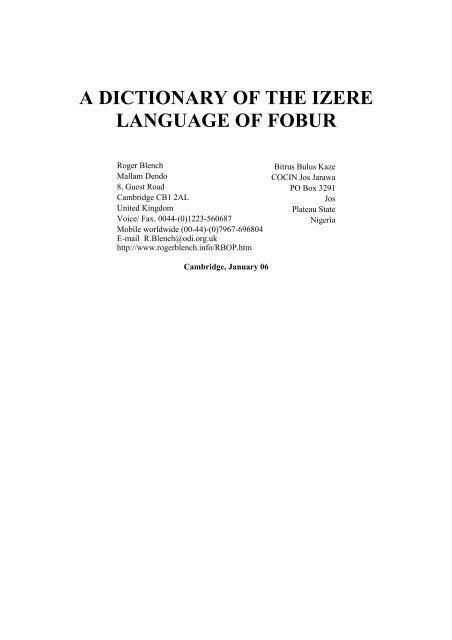 A DICTIONARY OF THE IZERE LANGUAGE OF FOBUR

Roger Blench
Mallam Dendo
8, Guest Road
Cambridge CB1 2AL
United Kingdom
Voice/ Fax. 0044-(0)1223-560687
Mobile worldwide (00-44)-(0)7967-696804
E-mail R.Blench@odi.org.uk
http://www.rogerblench.info/RBOP.htm

Bitrus Bulus Kaze
COCIN Jos Jarawa
PO Box 3291
Jos
Plateau State
Nigeria

Cambridge, January 06